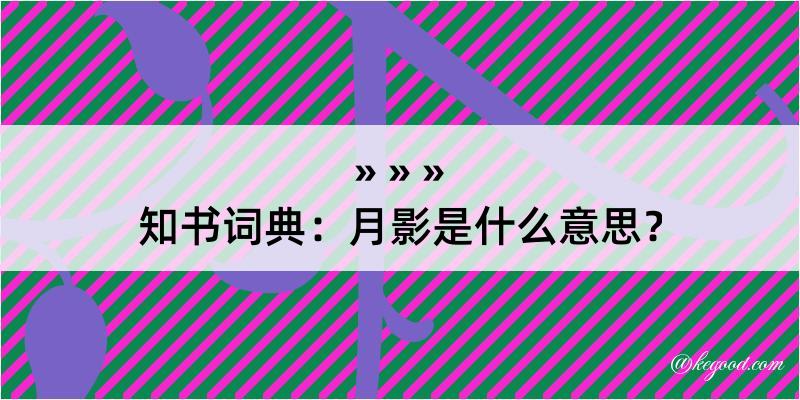 » » »
知书词典：月影是什么意思？

@kegood.com